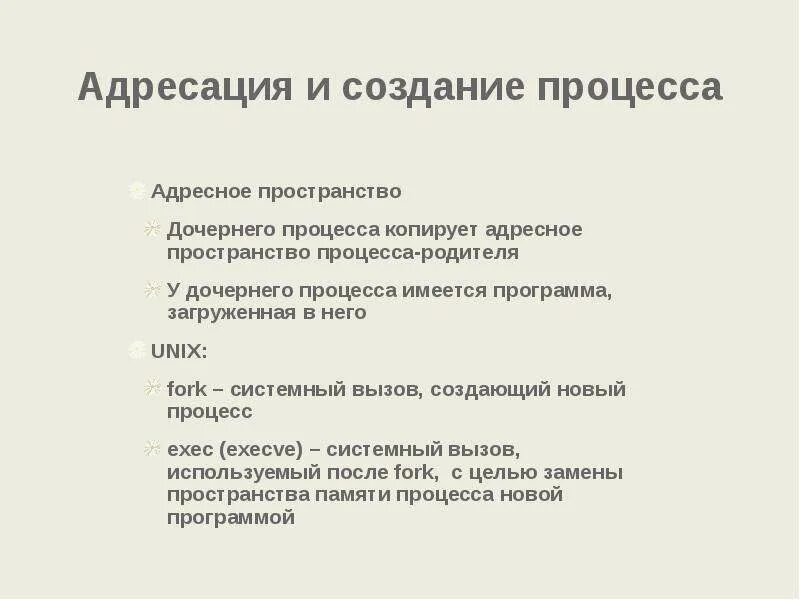 Адресация и создание процесса

Адресное пространство

Дочернего процесса копирует адресное пространство процесса-родителя

У дочернего процесса имеется программа, загруженная в него

UNIX:

fork – системный вызов, создающий новый процесс

exec (execve) – системный вызов, используемый после fork, с целью замены пространства памяти процесса новой программой